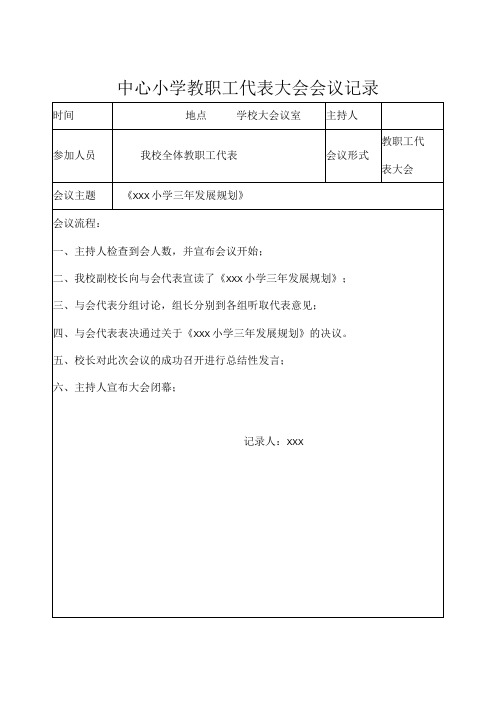 中心小学教职工代表大会会议记录

| 时间 | 地点　　学校大会议室 | 主持人 | |
|---|---|---|---|
| 参加人员 | 我校全体教职工代表 | 会议形式 | 教职工代表大会 |
| 会议主题 | 《xxx 小学三年发展规划》 | | |

会议流程：

一、主持人检查到会人数，并宣布会议开始；

二、我校副校长向与会代表宣读了《xxx 小学三年发展规划》；

三、与会代表分组讨论，组长分别到各组听取代表意见；

四、与会代表表决通过关于《xxx 小学三年发展规划》的决议。

五、校长对此次会议的成功召开进行总结性发言；

六、主持人宣布大会闭幕；

记录人：xxx